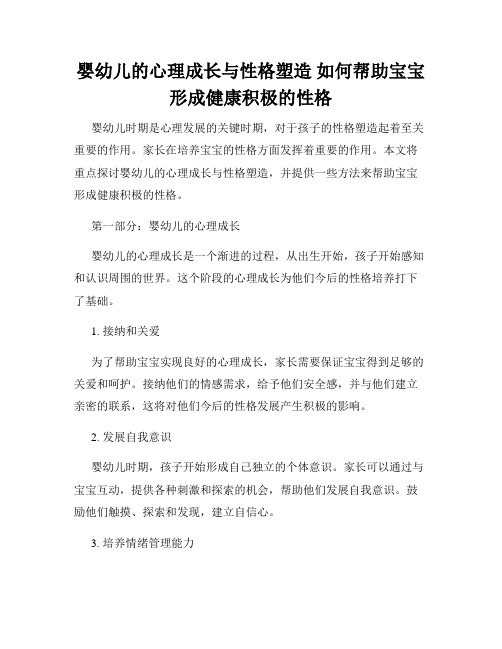 婴幼儿的心理成长与性格塑造 如何帮助宝宝形成健康积极的性格

婴幼儿时期是心理发展的关键时期，对于孩子的性格塑造起着至关重要的作用。家长在培养宝宝的性格方面发挥着重要的作用。本文将重点探讨婴幼儿的心理成长与性格塑造，并提供一些方法来帮助宝宝形成健康积极的性格。

第一部分：婴幼儿的心理成长

婴幼儿的心理成长是一个渐进的过程，从出生开始，孩子开始感知和认识周围的世界。这个阶段的心理成长为他们今后的性格培养打下了基础。

1. 接纳和关爱

为了帮助宝宝实现良好的心理成长，家长需要保证宝宝得到足够的关爱和呵护。接纳他们的情感需求，给予他们安全感，并与他们建立亲密的联系，这将对他们今后的性格发展产生积极的影响。

2. 发展自我意识

婴幼儿时期，孩子开始形成自己独立的个体意识。家长可以通过与宝宝互动，提供各种刺激和探索的机会，帮助他们发展自我意识。鼓励他们触摸、探索和发现，建立自信心。

3. 培养情绪管理能力